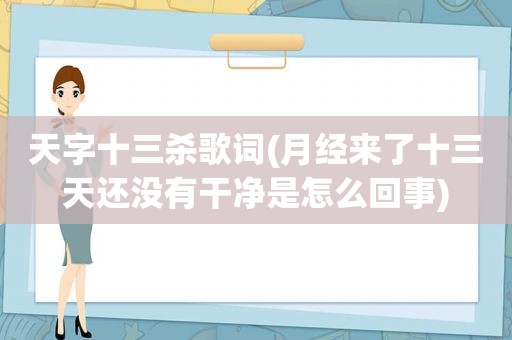 天字十三杀歌词(月经来了十三天还没有干净是怎么回事)